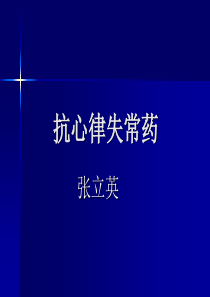 抗心律失常药

张立英